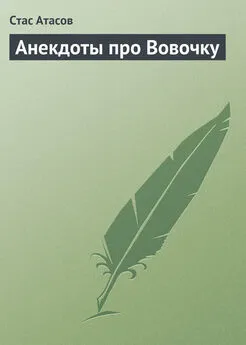 Стас Атасов

Анекдоты про Вовочку